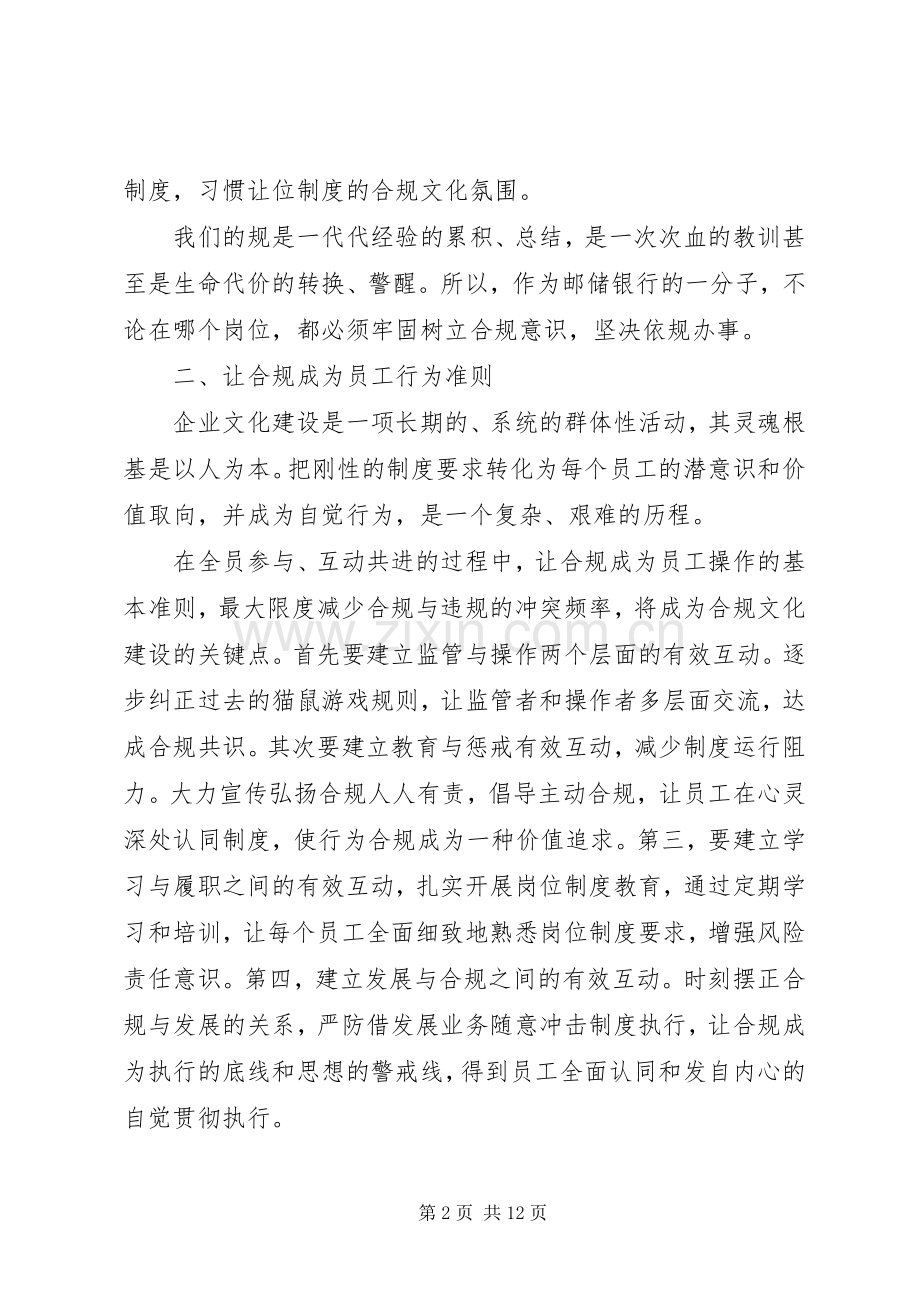 制度，习惯让位制度的合规文化氛围。

我们的规是一代代经验的累积、总结，是一次次血的教训甚至是生命代价的转换、警醒。所以，作为邮储银行的一分子，不论在哪个岗位，都必须牢固树立合规意识，坚决依规办事。

二、让合规成为员工行为准则

企业文化建设是一项长期的、系统的群体性活动，其灵魂根基是以人为本。把刚性的制度要求转化为每个员工的潜意识和价值取向，并成为自觉行为，是一个复杂、艰难的历程。

在全员参与、互动共进的过程中，让合规成为员工操作的基本准则，最大限度减少合规与违规的冲突频率，将成为合规文化建设的关键点。首先要建立监管与操作两个层面的有效互动。逐步纠正过去的猫鼠游戏规则，让监管者和操作者多层面交流，达成合规共识。其次要建立教育与惩戒有效互动，减少制度运行阻力。大力宣传弘扬合规人人有责，倡导主动合规，让员工在心灵深处认同制度，使行为合规成为一种价值追求。第三，要建立学习与履职之间的有效互动，扎实开展岗位制度教育，通过定期学习和培训，让每个员工全面细致地熟悉岗位制度要求，增强风险责任意识。第四，建立发展与合规之间的有效互动。时刻摆正合规与发展的关系，严防借发展业务随意冲击制度执行，让合规成为执行的底线和思想的警戒线，得到员工全面认同和发自内心的自觉贯彻执行。

第2页 共12页

www.zixin.com.cn